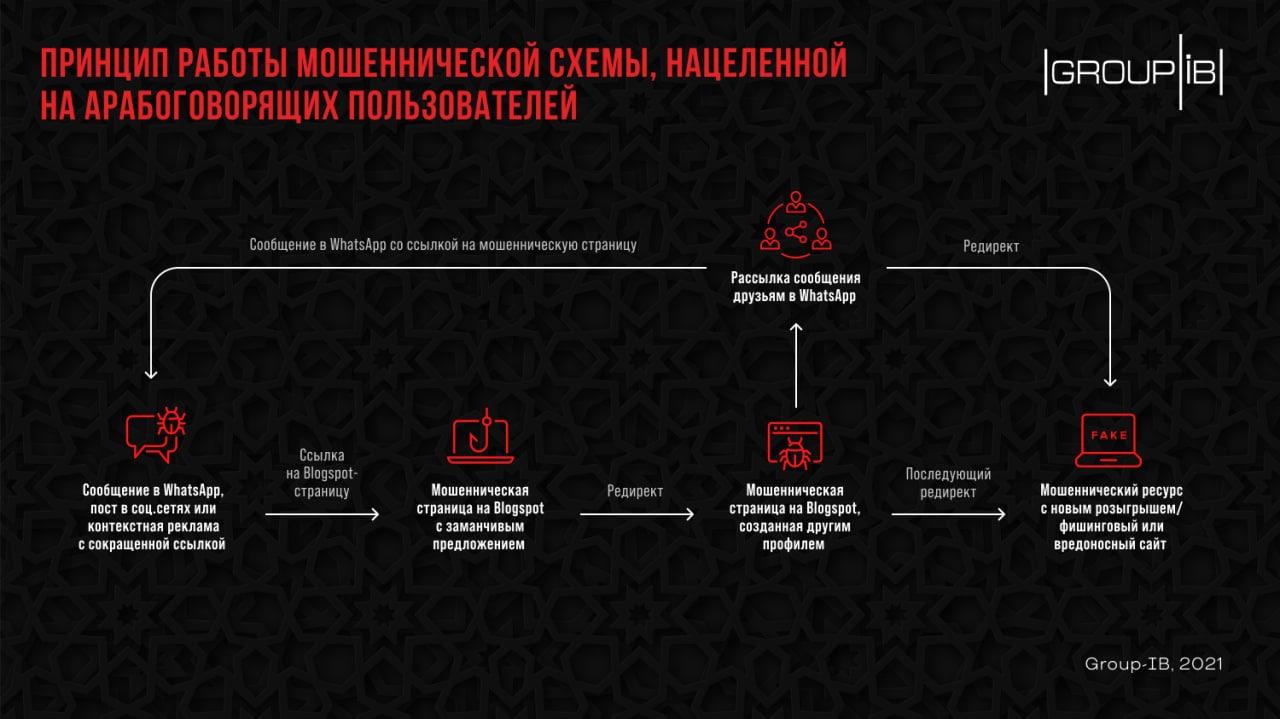 ПРИНЦИП РАБОТЫ МОШЕННИЧЕСКОЙ СХЕМЫ, НАЦЕЛЕННОЙ НА АРАБОГОВОРЯЩИХ ПОЛЬЗОВАТЕЛЕЙ

GROUP IB

Сообщение в WhatsApp со ссылкой на мошенническую страницу

Рассылка сообщения друзьям в WhatsApp

Редирект

Сообщение в WhatsApp, пост в соц.сетях или контекстная реклама с сокращенной ссылкой

Ссылка на Blogspot-страницу

Мошенническая страница на Blogspot с заманчивым предложением

Редирект

Мошенническая страница на Blogspot, созданная другим профилем

Последующий редирект

FAKE

Мошеннический ресурс с новым розыгрышем/ фишинговый или вредоносный сайт

Group-IB, 2021